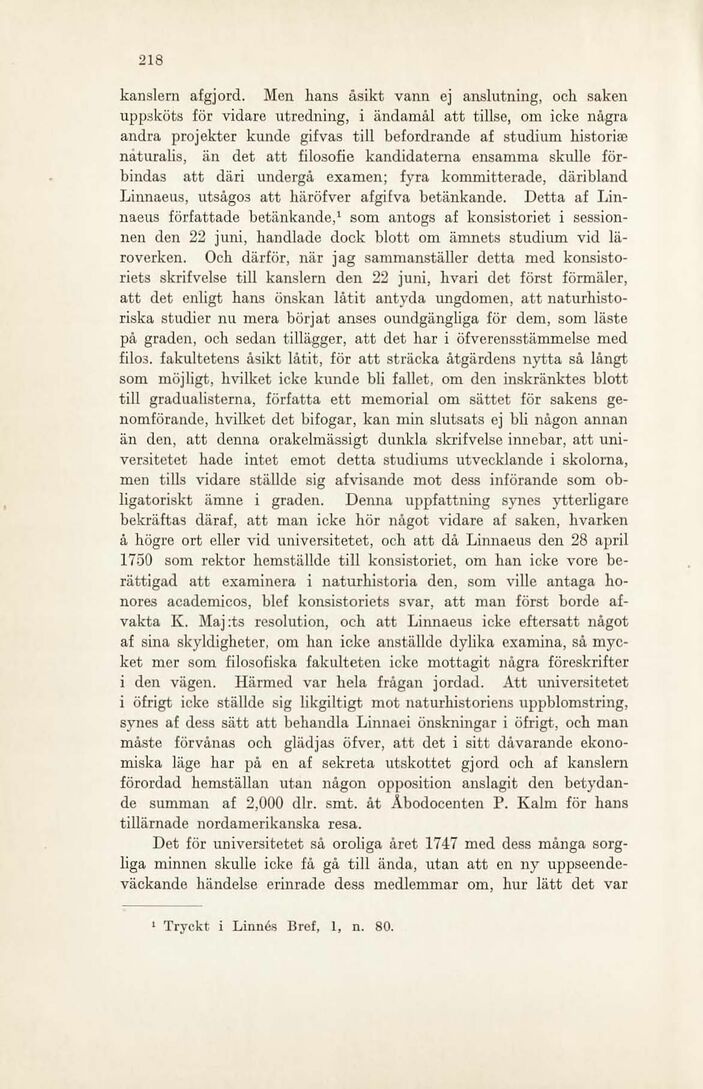 218

kanslern afgjord. Men hans åsikt vann ej anslutning, och saken uppsköts för vidare utredning, i ändamål att tillse, om icke några andra projekter kunde gifvas till befordrande af studium historiæ naturalis, än det att filosofie kandidaterna ensamma skulle förbindas att däri undergå examen; fyra kommitterade, däribland Linnaeus, utsågos att häröfver afgifva betänkande. Detta af Linnaeus författade betänkande,$^1$ som antogs af konsistoriet i sessionnen den 22 juni, handlade dock blott om ämnets studium vid läroverken. Och därför, när jag sammanställer detta med konsistoriets skrifvelse till kanslern den 22 juni, hvari det först förmäler, att det enligt hans önskan låtit antyda ungdomen, att naturhistoriska studier nu mera börjat anses oundgängliga för dem, som läste på graden, och sedan tillägger, att det har i öfverensstämmelse med filos. fakultetens åsikt låtit, för att sträcka åtgärdens nytta så långt som möjligt, hvilket icke kunde bli fallet, om den inskränktes blott till gradualisterna, författa ett memorial om sättet för sakens genomförande, hvilket det bifogar, kan min slutsats ej bli någon annan än den, att denna orakelmässigt dunkla skrifvelse innebar, att universitetet hade intet emot detta studiums utvecklande i skolorna, men tills vidare ställde sig afvisande mot dess införande som obligatoriskt ämne i graden. Denna uppfattning synes ytterligare bekräftas däraf, att man icke hör något vidare af saken, hvarken å högre ort eller vid universitetet, och att då Linnaeus den 28 april 1750 som rektor hemställde till konsistoriet, om han icke vore berättigad att examinera i naturhistoria den, som ville antaga honores academicos, blef konsistoriets svar, att man först borde afvakta K. Maj:ts resolution, och att Linnaeus icke eftersatt något af sina skyldigheter, om han icke anställde dylika examina, så mycket mer som filosofiska fakulteten icke mottagit några föreskrifter i den vägen. Härmed var hela frågan jordad. Att universitetet i öfrigt icke ställde sig likgiltigt mot naturhistoriens uppblomstring, synes af dess sätt att behandla Linnaei önskningar i öfrigt, och man måste förvånas och glädjas öfver, att det i sitt dåvarande ekonomiska läge har på en af sekreta utskottet gjord och af kanslern förordad hemställan utan någon opposition anslagit den betydande summan af 2,000 dlr. smt. åt Åbodocenten P. Kalm för hans tillärnade nordamerikanska resa.

Det för universitetet så oroliga året 1747 med dess många sorgliga minnen skulle icke få gå till ända, utan att en ny uppseendeväckande händelse erinrade dess medlemmar om, hur lätt det var

$^1$ Tryckt i Linnés Bref, 1, n. 80.